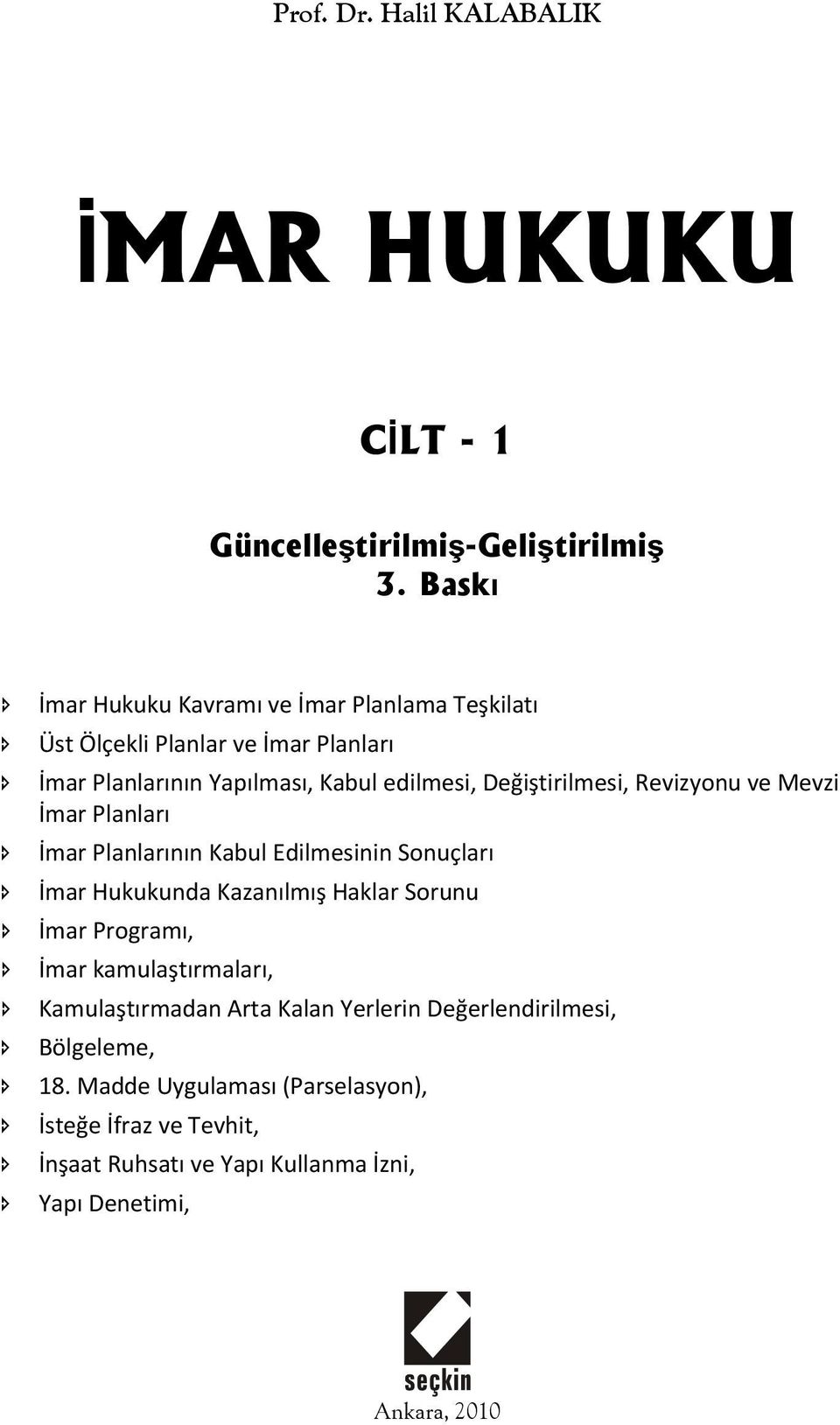 Prof. Dr. Halil KALABALIK

İMAR HUKUKU

CİLT - 1

Güncelleştirilmiş-Geliştirilmiş
3. Baskı

İmar Hukuku Kavramı ve İmar Planlama Teşkilatı
Üst Ölçekli Planlar ve İmar Planları
İmar Planlarının Yapılması, Kabul edilmesi, Değiştirilmesi, Revizyonu ve Mevzi İmar Planları
İmar Planlarının Kabul Edilmesinin Sonuçları
İmar Hukukunda Kazanılmış Haklar Sorunu
İmar Programı,
İmar kamulaştırmaları,
Kamulaştırmadan Arta Kalan Yerlerin Değerlendirilmesi,
Bölgeleme,
18. Madde Uygulaması (Parselasyon),
İsteğe İfraz ve Tevhit,
İnşaat Ruhsatı ve Yapı Kullanma İzni,
Yapı Denetimi,

seçkin
Ankara, 2010